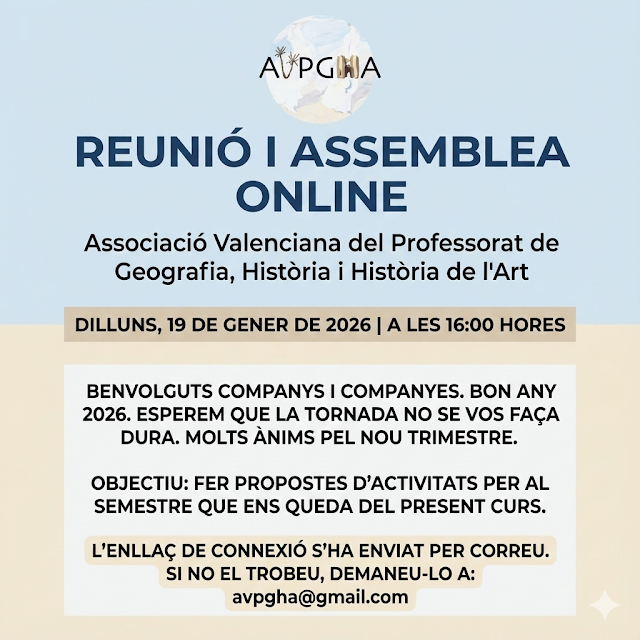 AVPGHA

REUNIÓ I ASSEMBLEA ONLINE

Associació Valenciana del Professorat de Geografia, Història i Història de l'Art

DILLUNS, 19 DE GENER DE 2026 | A LES 16:00 HORES

BENVOLGUTS COMPANYS I COMPANYES. BON ANY 2026. ESPEREM QUE LA TORNADA NO SE VOS FAÇA DURA. MOLTS ÀNIMS PEL NOU TRIMESTRE.

OBJECTIU: FER PROPOSTES D'ACTIVITATS PER AL SEMESTRE QUE ENS QUEDA DEL PRESENT CURS.

L'ENLLAÇ DE CONNEXIÓ S'HA ENVIAT PER CORREU. SI NO EL TROBEU, DEMANEU-LO A: avpgha@gmail.com